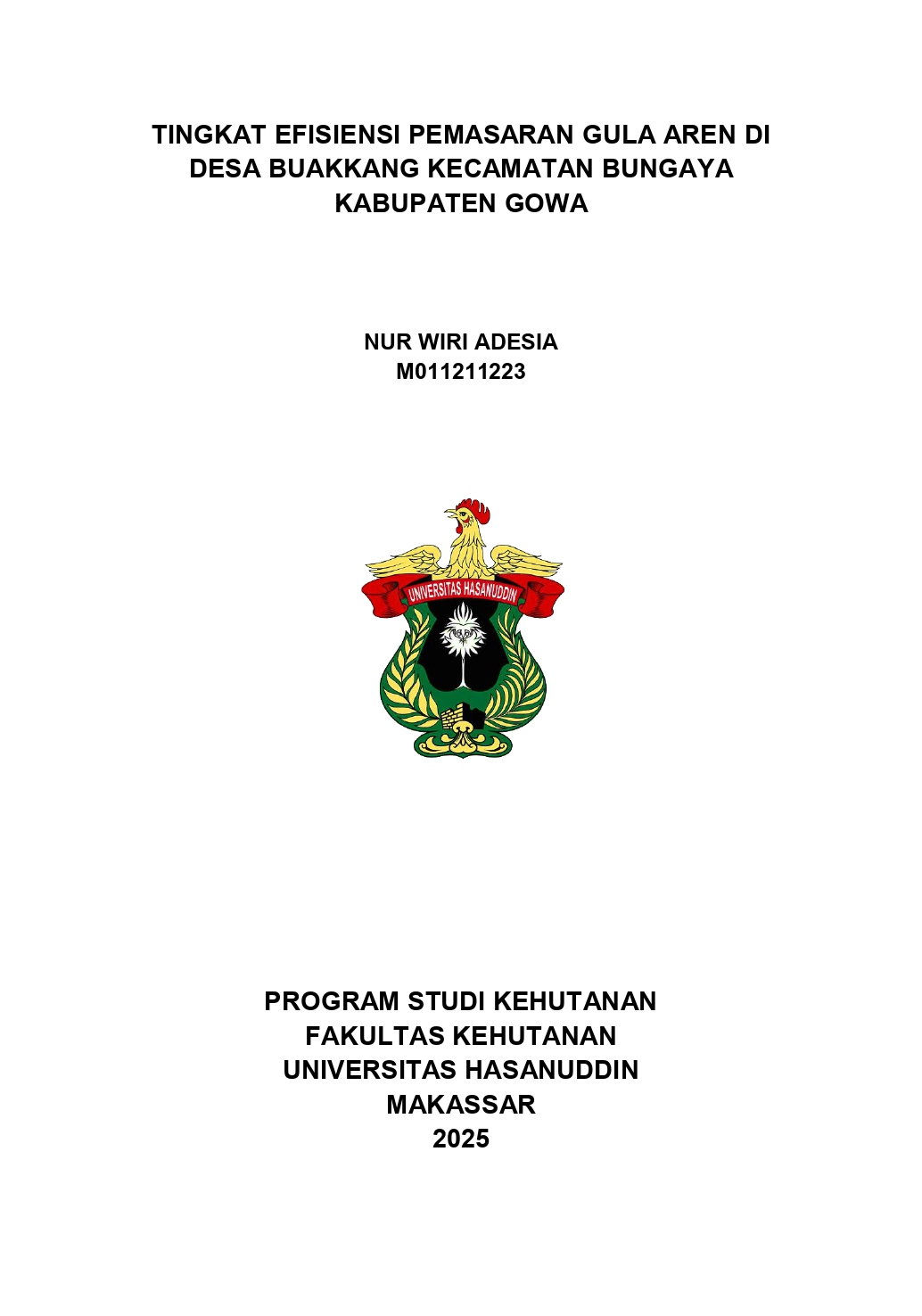 TINGKAT EFISIENSI PEMASARAN GULA AREN DI DESA BUAKKANG KECAMATAN BUNGAYA KABUPATEN GOWA

NUR WIRI ADESIA
M011211223

UNIVERSITAS HASANUDDIN

PROGRAM STUDI KEHUTANAN
FAKULTAS KEHUTANAN
UNIVERSITAS HASANUDDIN
MAKASSAR
2025